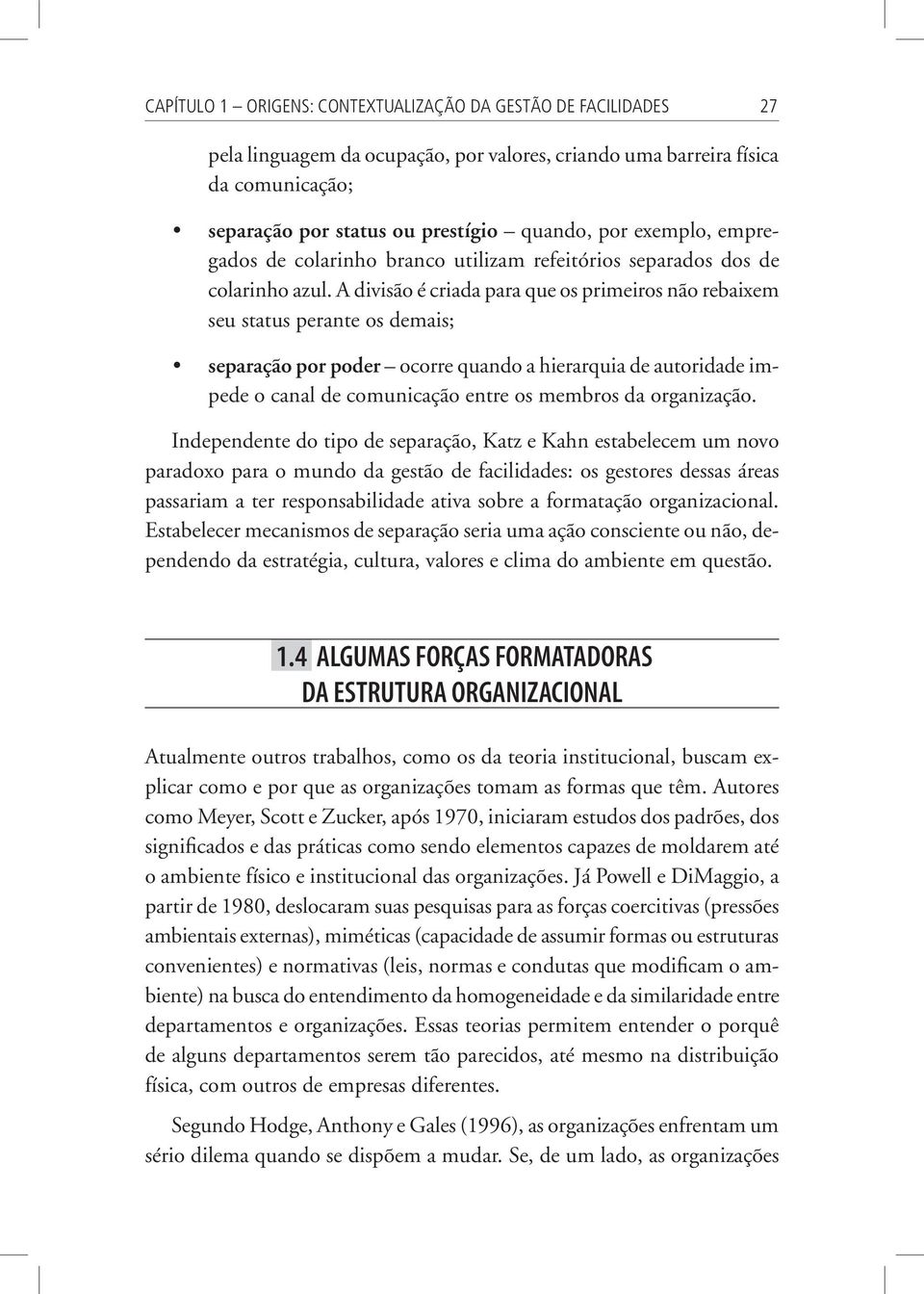 CAPÍTULO 1 – ORIGENS: CONTEXTUALIZAÇÃO DA GESTÃO DE FACILIDADES 27

pela linguagem da ocupação, por valores, criando uma barreira física da comunicação;

• separação por status ou prestígio – quando, por exemplo, empregados de colarinho branco utilizam refeitórios separados dos de colarinho azul. A divisão é criada para que os primeiros não rebaixem seu status perante os demais;

• separação por poder – ocorre quando a hierarquia de autoridade impede o canal de comunicação entre os membros da organização.

Independente do tipo de separação, Katz e Kahn estabelecem um novo paradoxo para o mundo da gestão de facilidades: os gestores dessas áreas passariam a ter responsabilidade ativa sobre a formatação organizacional. Estabelecer mecanismos de separação seria uma ação consciente ou não, dependendo da estratégia, cultura, valores e clima do ambiente em questão.

1.4 ALGUMAS FORÇAS FORMATADORAS DA ESTRUTURA ORGANIZACIONAL

Atualmente outros trabalhos, como os da teoria institucional, buscam explicar como e por que as organizações tomam as formas que têm. Autores como Meyer, Scott e Zucker, após 1970, iniciaram estudos dos padrões, dos significados e das práticas como sendo elementos capazes de moldarem até o ambiente físico e institucional das organizações. Já Powell e DiMaggio, a partir de 1980, deslocaram suas pesquisas para as forças coercitivas (pressões ambientais externas), miméticas (capacidade de assumir formas ou estruturas convenientes) e normativas (leis, normas e condutas que modificam o ambiente) na busca do entendimento da homogeneidade e da similaridade entre departamentos e organizações. Essas teorias permitem entender o porquê de alguns departamentos serem tão parecidos, até mesmo na distribuição física, com outros de empresas diferentes.

Segundo Hodge, Anthony e Gales (1996), as organizações enfrentam um sério dilema quando se dispõem a mudar. Se, de um lado, as organizações